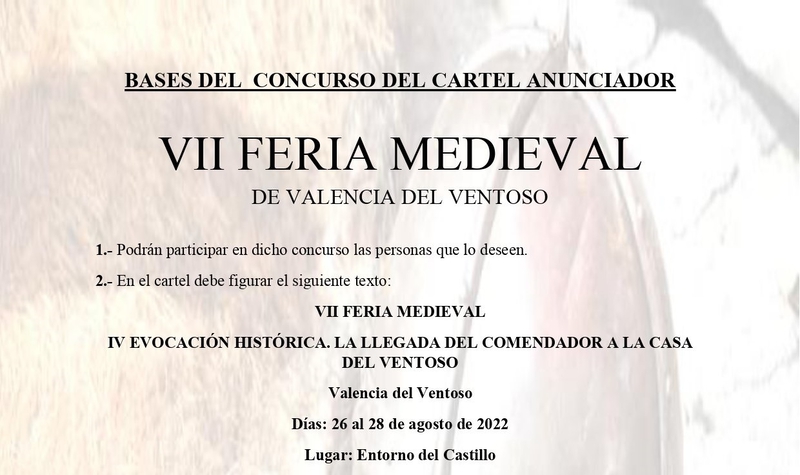 BASES DEL  CONCURSO DEL CARTEL ANUNCIADOR

VII FERIA MEDIEVAL

DE VALENCIA DEL VENTOSO

1.- Podrán participar en dicho concurso las personas que lo deseen.

2.- En el cartel debe figurar el siguiente texto:

VII FERIA MEDIEVAL

IV EVOCACIÓN HISTÓRICA. LA LLEGADA DEL COMENDADOR A LA CASA DEL VENTOSO

Valencia del Ventoso

Días: 26 al 28 de agosto de 2022

Lugar: Entorno del Castillo